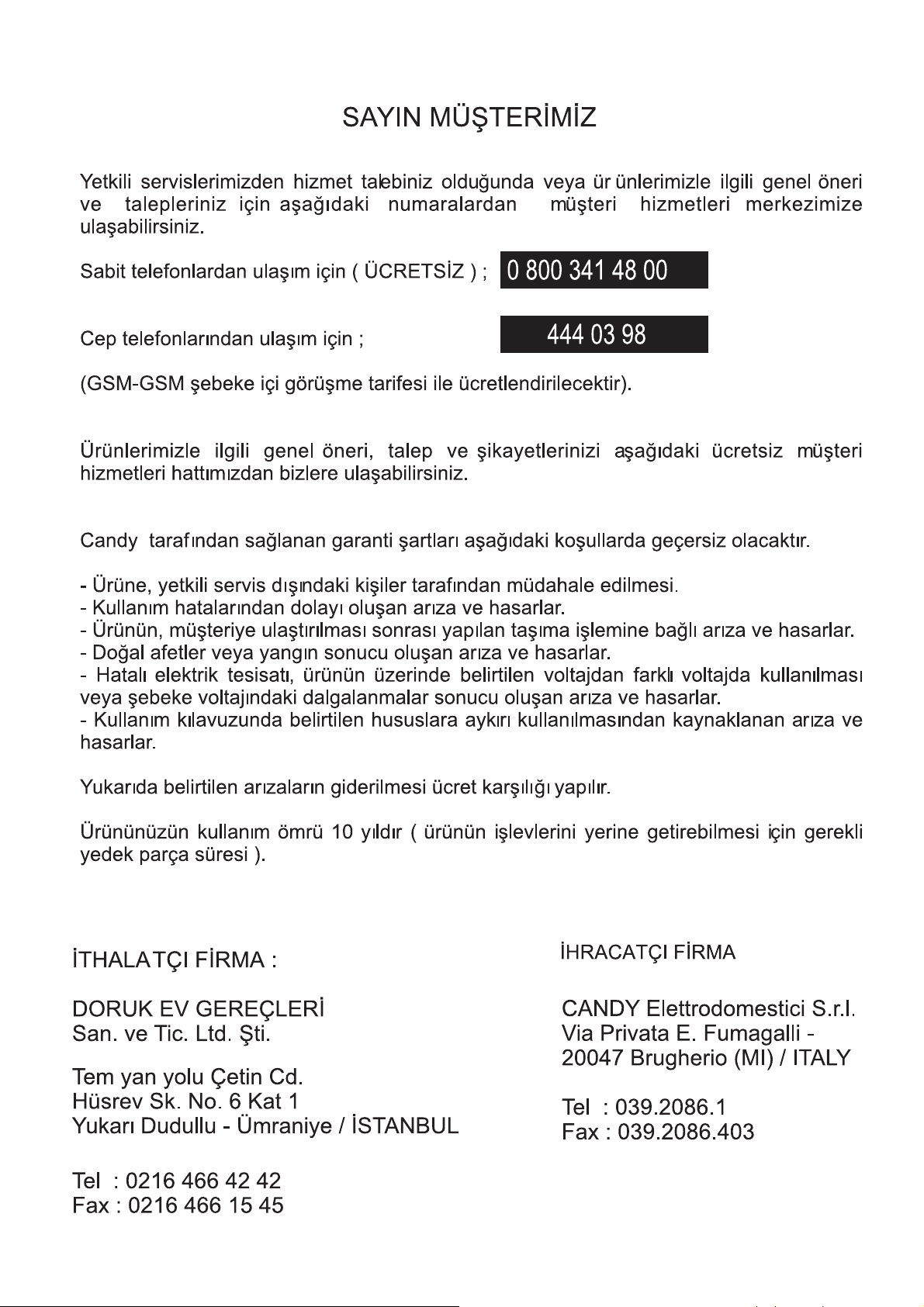 SAYIN MÜŞTERİMİZ

Yetkili servislerimizden hizmet talebiniz olduğunda veya ür ünlerimizle ilgili genel öneri ve talepleriniz için aşağıdaki numaralardan müşteri hizmetleri merkezimize ulaşabilirsiniz.

Sabit telefonlardan ulaşım için ( ÜCRETSİZ ) ; 0 800 341 48 00

Cep telefonlarından ulaşım için ; 444 03 98

(GSM-GSM şebeke içi görüşme tarifesi ile ücretlendirilecektir).

Ürünlerimizle ilgili genel öneri, talep ve şikayetlerinizi aşağıdaki ücretsiz müşteri hizmetleri hattımızdan bizlere ulaşabilirsiniz.

Candy tarafından sağlanan garanti şartları aşağıdaki koşullarda geçersiz olacaktır.

- Ürüne, yetkili servis dışındaki kişiler tarafından müdahale edilmesi.
- Kullanım hatalarından dolayı oluşan arıza ve hasarlar.
- Ürünün, müşteriye ulaştırılması sonrası yapılan taşıma işlemine bağlı arıza ve hasarlar.
- Doğal afetler veya yangın sonucu oluşan arıza ve hasarlar.
- Hatalı elektrik tesisatı, ürünün üzerinde belirtilen voltajdan farklı voltajda kullanılması veya şebeke voltajındaki dalgalanmalar sonucu oluşan arıza ve hasarlar.
- Kullanım kılavuzunda belirtilen hususlara aykırı kullanılmasından kaynaklanan arıza ve hasarlar.

Yukarıda belirtilen arızaların giderilmesi ücret karşılığı yapılır.

Ürününüzün kullanım ömrü 10 yıldır ( ürünün işlevlerini yerine getirebilmesi için gerekli yedek parça süresi ).

İTHALATÇI FİRMA :

DORUK EV GEREÇLERİ
San. ve Tic. Ltd. Şti.

Tem yan yolu Çetin Cd.
Hüsrev Sk. No. 6 Kat 1
Yukarı Dudullu - Ümraniye / İSTANBUL

Tel : 0216 466 42 42
Fax : 0216 466 15 45

İHRACATÇI FİRMA

CANDY Elettrodomestici S.r.l.
Via Privata E. Fumagalli -
20047 Brugherio (MI) / ITALY

Tel : 039.2086.1
Fax : 039.2086.403